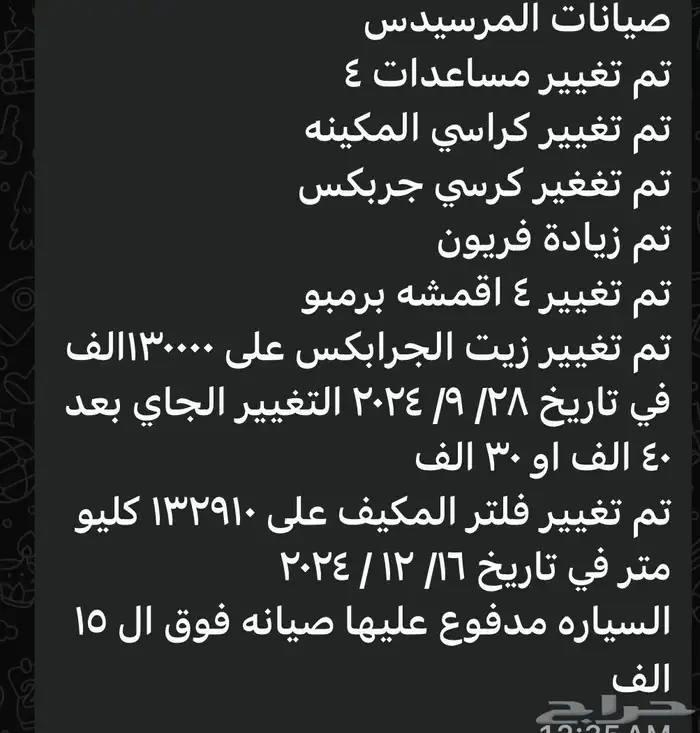 صيانات المرسيدس
تم تغيير مساعدات ٤
تم تغيير كراسي المكينه
تم تغغير كرسي جربكس
تم زيادة فريون
تم تغيير ٤ اقمشه برمبو
تم تغيير زيت الجرابكس على ١٣٠٠٠٠الف في تاريخ ٢٨/ ٩/ ٢٠٢٤ التغيير الجاي بعد ٤٠ الف او ٣٠ الف
تم تغيير فلتر المكيف على ١٣٢٩١٠ كليو متر في تاريخ ١٦/ ١٢ / ٢٠٢٤
السياره مدفوع عليها صيانه فوق ال ١٥ الف

حراج
12:25 AM